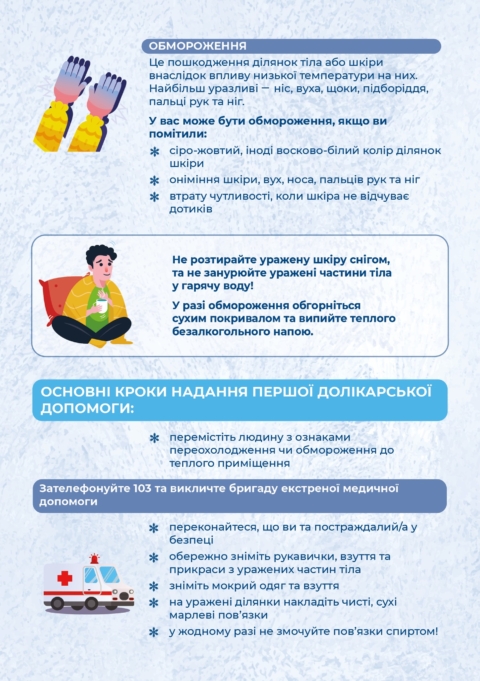 ОБМОРОЖЕННЯ

Це пошкодження ділянок тіла або шкіри внаслідок впливу низької температури на них. Найбільш уразливі — ніс, вуха, щоки, підборіддя, пальці рук та ніг.

У вас може бути обмороження, якщо ви помітили:

* сіро-жовтий, іноді восково-білий колір ділянок шкіри
* оніміння шкіри, вух, носа, пальців рук та ніг
* втрату чутливості, коли шкіра не відчуває дотиків

Не розтирайте уражену шкіру снігом, та не занурюйте уражені частини тіла у гарячу воду!

У разі обмороження обгорніться сухим покривалом та випийте теплого безалкогольного напою.

ОСНОВНІ КРОКИ НАДАННЯ ПЕРШОЇ ДОЛІКАРСЬКОЇ ДОПОМОГИ:

* перемістіть людину з ознаками переохолодження чи обмороження до теплого приміщення

Зателефонуйте 103 та викличте бригаду екстреної медичної допомоги

* переконайтеся, що ви та постраждалий/а у безпеці
* обережно зніміть рукавички, взуття та прикраси з уражених частин тіла
* зніміть мокрий одяг та взуття
* на уражені ділянки накладіть чисті, сухі марлеві пов'язки
* у жодному разі не змочуйте пов'язки спиртом!